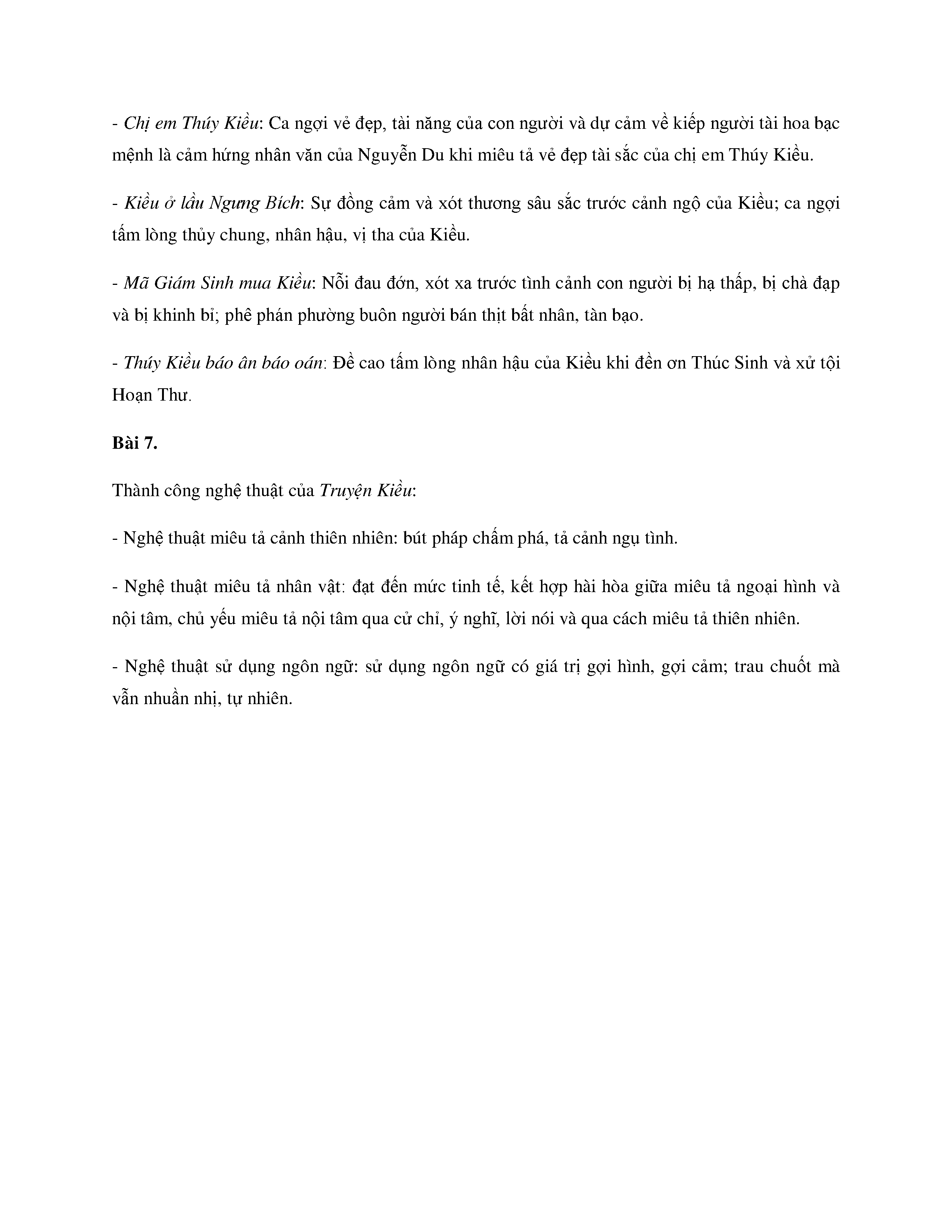 - Chị em Thúy Kiều: Ca ngợi vẻ đẹp, tài năng của con người và dự cảm về kiếp người tài hoa bạc mệnh là cảm hứng nhân văn của Nguyễn Du khi miêu tả vẻ đẹp tài sắc của chị em Thúy Kiều.

- Kiều ở lầu Ngưng Bích: Sự đồng cảm và xót thương sâu sắc trước cảnh ngộ của Kiều; ca ngợi tấm lòng thủy chung, nhân hậu, vị tha của Kiều.

- Mã Giám Sinh mua Kiều: Nỗi đau đớn, xót xa trước tình cảnh con người bị hạ thấp, bị chà đạp và bị khinh bỉ; phê phán phường buôn người bán thịt bất nhân, tàn bạo.

- Thúy Kiều báo ân báo oán: Đề cao tấm lòng nhân hậu của Kiều khi đền ơn Thúc Sinh và xử tội Hoạn Thư.

Bài 7.

Thành công nghệ thuật của Truyện Kiều:

- Nghệ thuật miêu tả cảnh thiên nhiên: bút pháp chấm phá, tả cảnh ngụ tình.

- Nghệ thuật miêu tả nhân vật: đạt đến mức tinh tế, kết hợp hài hòa giữa miêu tả ngoại hình và nội tâm, chủ yếu miêu tả nội tâm qua cử chỉ, ý nghĩ, lời nói và qua cách miêu tả thiên nhiên.

- Nghệ thuật sử dụng ngôn ngữ: sử dụng ngôn ngữ có giá trị gợi hình, gợi cảm; trau chuốt mà vẫn nhuần nhị, tự nhiên.